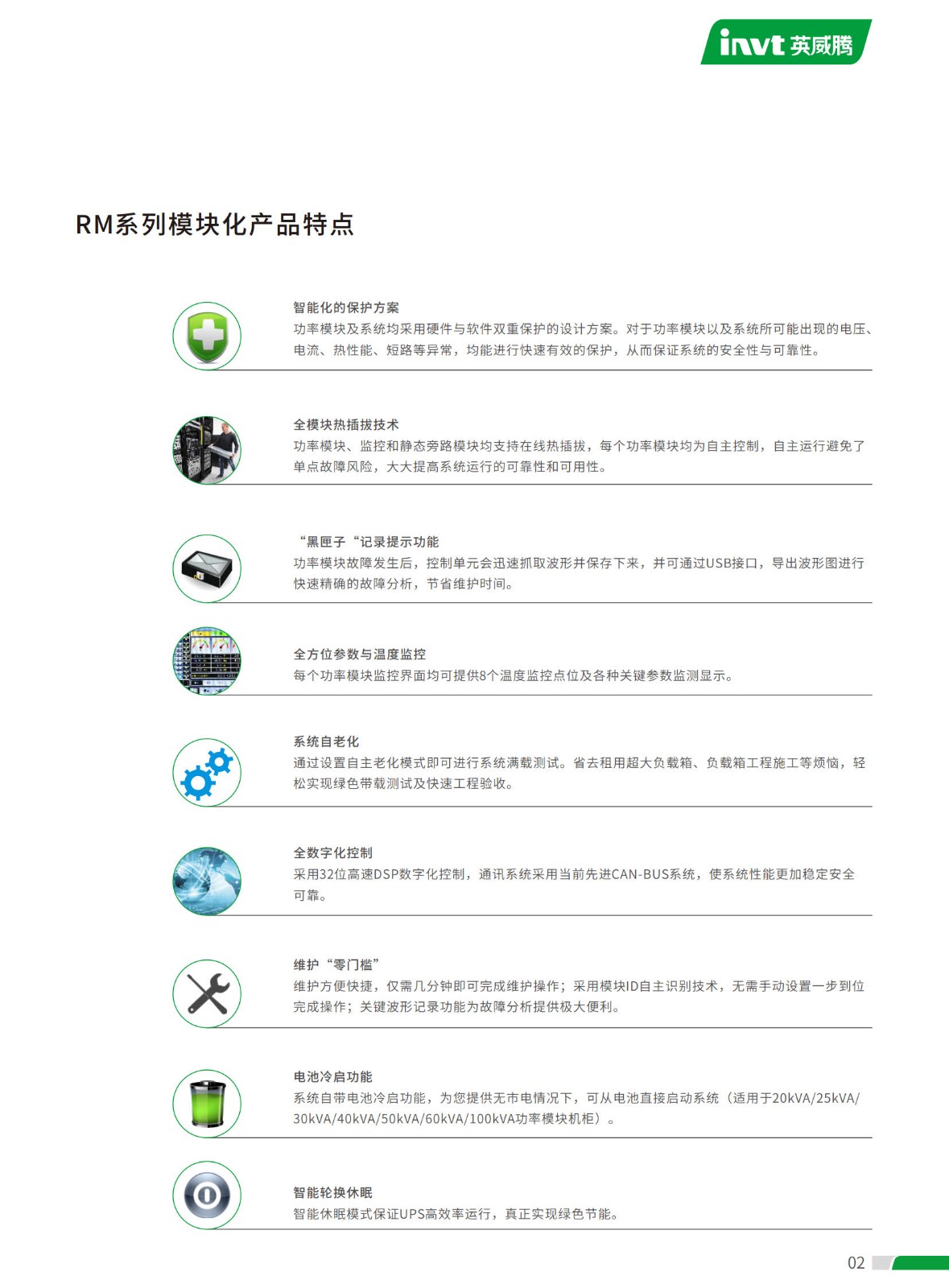 invt 英威腾

RM系列模块化产品特点

智能化的保护方案
功率模块及系统均采用硬件与软件双重保护的设计方案。对于功率模块以及系统所可能出现的电压、电流、热性能、短路等异常，均能进行快速有效的保护，从而保证系统的安全性与可靠性。

全模块热插拔技术
功率模块、监控和静态旁路模块均支持在线热插拔，每个功率模块均为自主控制，自主运行避免了单点故障风险，大大提高系统运行的可靠性和可用性。

“黑匣子“记录提示功能
功率模块故障发生后，控制单元会迅速抓取波形并保存下来，并可通过USB接口，导出波形图进行快速精确的故障分析，节省维护时间。

全方位参数与温度监控
每个功率模块监控界面均可提供8个温度监控点位及各种关键参数监测显示。

系统自老化
通过设置自主老化模式即可进行系统满载测试。省去租用超大负载箱、负载箱工程施工等烦恼，轻松实现绿色带载测试及快速工程验收。

全数字化控制
采用32位高速DSP数字化控制，通讯系统采用当前先进CAN-BUS系统，使系统性能更加稳定安全可靠。

维护“零门槛”
维护方便快捷，仅需几分钟即可完成维护操作；采用模块ID自主识别技术，无需手动设置一步到位完成操作；关键波形记录功能为故障分析提供极大便利。

电池冷启功能
系统自带电池冷启功能，为您提供无市电情况下，可从电池直接启动系统（适用于20kVA/25kVA/30kVA/40kVA/50kVA/60kVA/100kVA功率模块机柜）。

智能轮换休眠
智能休眠模式保证UPS高效率运行，真正实现绿色节能。

02